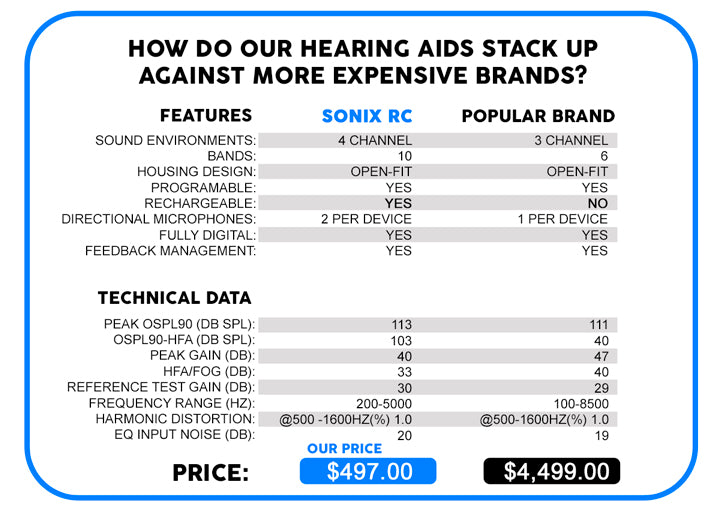 HOW DO OUR HEARING AIDS STACK UP AGAINST MORE EXPENSIVE BRANDS?

| FEATURES | SONIX RC | POPULAR BRAND |
|---|---|---|
| SOUND ENVIRONMENTS: | 4 CHANNEL | 3 CHANNEL |
| BANDS: | 10 | 6 |
| HOUSING DESIGN: | OPEN-FIT | OPEN-FIT |
| PROGRAMABLE: | YES | YES |
| RECHARGEABLE: | YES | NO |
| DIRECTIONAL MICROPHONES: | 2 PER DEVICE | 1 PER DEVICE |
| FULLY DIGITAL: | YES | YES |
| FEEDBACK MANAGEMENT: | YES | YES |

| TECHNICAL DATA | | |
|---|---|---|
| PEAK OSPL90 (DB SPL): | 113 | 111 |
| OSPL90-HFA (DB SPL): | 103 | 40 |
| PEAK GAIN (DB): | 40 | 47 |
| HFA/FOG (DB): | 33 | 40 |
| REFERENCE TEST GAIN (DB): | 30 | 29 |
| FREQUENCY RANGE (HZ): | 200-5000 | 100-8500 |
| HARMONIC DISTORTION: | @500 -1600HZ(%) 1.0 | @500-1600HZ(%) 1.0 |
| EQ INPUT NOISE (DB): | 20 | 19 |

OUR PRICE

PRICE: $497.00 $4,499.00